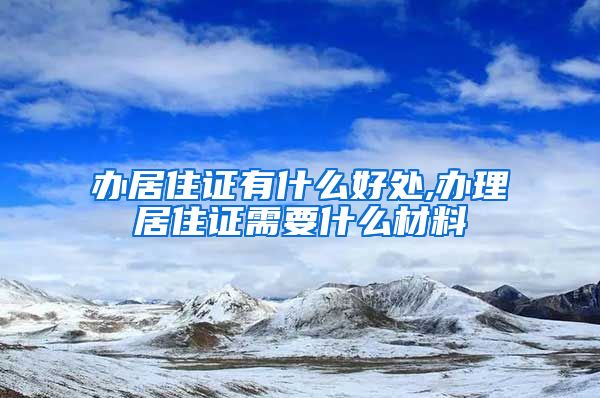 办居住证有什么好处,办理居住证需要什么材料